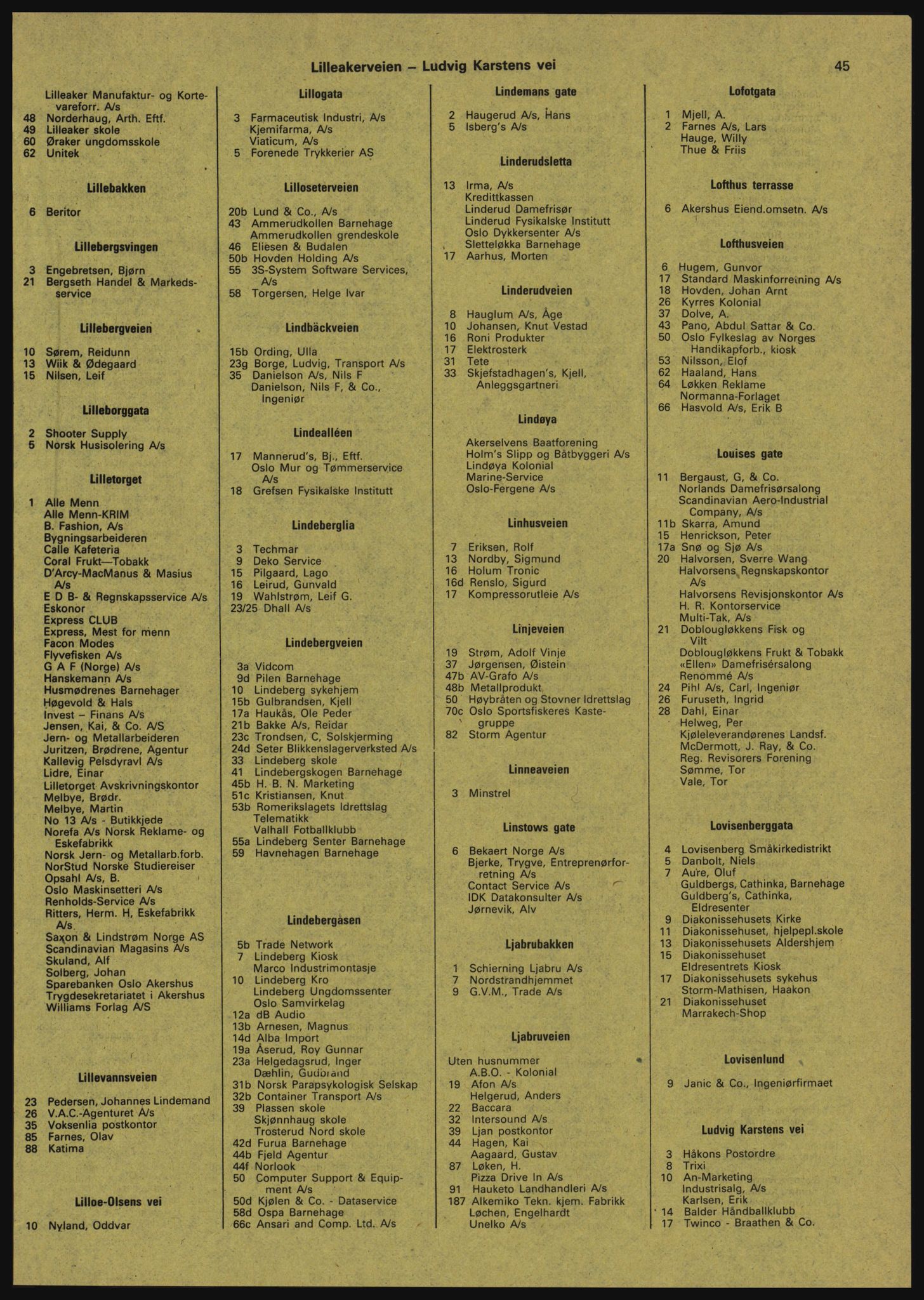 Lilleakerveien – Ludvig Karstens vei

45

Lilleaker Manufaktur- og Kortevareforr. A/s
48 Norderhaug, Arth. Eftf.
49 Lilleaker skole
60 Øraker ungdomsskole
62 Unitek

Lillebakken

6 Beritor

Lillebergsvingen

3 Engebretsen, Bjørn
21 Bergseth Handel & Markedsservice

Lillebergveien

10 Sørem, Reidunn
13 Wiik & Ødegaard
15 Nilsen, Leif

Lilleborggata

2 Shooter Supply
5 Norsk Husisolering A/s

Lilletorget

1 Alle Menn
Alle Menn-KRIM
B. Fashion, A/s
Bygningsarbeideren
Calle Kafeteria
Coral Frukt—Tobakk
D'Arcy-MacManus & Masius A/s
E D B- & Regnskapsservice A/s
Eskonor
Express CLUB
Express, Mest for menn
Facon Modes
Flyvefisken A/s
G A F (Norge) A/s
Hanskemann A/s
Husmødrenes Barnehager
Høgevold & Hals
Invest – Finans A/s
Jensen, Kai, & Co. A/S
Jern- og Metallarbeideren
Juritzen, Brødrene, Agentur
Kallevig Pelsdyravl A/s
Lidre, Einar
Lilletorget Avskrivningskontor
Melbye, Brødr.
Melbye, Martin
No 13 A/s - Butikkjede
Norefa A/s Norsk Reklame- og Eskefabrikk
Norsk Jern- og Metallarb.forb.
NorStud Norske Studiereiser
Opsahl A/s, B.
Oslo Maskinsetteri A/s
Renholds-Service A/s
Ritters, Herm. H, Eskefabrikk A/s
Saxon & Lindstrøm Norge AS
Scandinavian Magasins A/s
Skuland, Alf
Solberg, Johan
Sparebanken Oslo Akershus
Trygdesekretariatet i Akershus
Williams Forlag A/S

Lillevannsveien

23 Pedersen, Johannes Lindemand
26 V.A.C.-Agenturet A/s
35 Voksenlia postkontor
85 Farnes, Olav
88 Katima

Lilloe-Olsens vei

10 Nyland, Oddvar

Lillogata

3 Farmaceutisk Industri, A/s
Kjemifarma, A/s
Viaticum, A/s
5 Forenede Trykkerier AS

Lilloseterveien

20b Lund & Co., A/s
43 Ammerudkollen Barnehage
Ammerudkollen grendeskole
46 Eliesen & Budalen
50b Hovden Holding A/s
55 3S-System Software Services, A/s
58 Torgersen, Helge Ivar

Lindbäckveien

15b Ording, Ulla
23g Borge, Ludvig, Transport A/s
35 Danielson A/s, Nils F
Danielson, Nils F, & Co., Ingeniør

Lindealléen

17 Mannerud's, Bj., Eftf.
Oslo Mur og Tømmerservice A/s
18 Grefsen Fysikalske Institutt

Lindeberglia

3 Techmar
9 Deko Service
15 Pilgaard, Lago
16 Leirud, Gunvald
19 Wahlstrøm, Leif G.
23/25 Dhall A/s

Lindebergveien

3a Vidcom
9d Pilen Barnehage
10 Lindeberg sykehjem
15b Gulbrandsen, Kjell
17a Haukås, Ole Peder
21b Bakke A/s, Reidar
23c Trondsen, C, Solskjerming
24d Seter Blikkenslagerverksted A/s
33 Lindeberg skole
41 Lindebergskogen Barnehage
45b H. B. N. Marketing
51c Kristiansen, Knut
53b Romerikslagets Idrettslag
Telematikk
Valhall Fotballklubb
55a Lindeberg Senter Barnehage
59 Havnehagen Barnehage

Lindebergåsen

5b Trade Network
7 Lindeberg Kiosk
Marco Industrimontasje
10 Lindeberg Kro
Lindeberg Ungdomssenter
Oslo Samvirkelag
12a dB Audio
13b Arnesen, Magnus
14d Alba Import
19a Åserud, Roy Gunnar
23a Helgedagsrud, Inger
Dæhlin, Gudbrand
31b Norsk Parapsykologisk Selskap
32b Container Transport A/s
39 Plassen skole
Skjønnhaug skole
Trosterud Nord skole
42d Furua Barnehage
44b Fjeld Agentur
44f Norlook
50 Computer Support & Equipment A/s
50d Kjølen & Co. - Dataservice
58d Ospa Barnehage
66c Ansari and Comp. Ltd. A/s

Lindemans gate

2 Haugerud A/s, Hans
5 Isberg's A/s

Linderudsletta

13 Irma, A/s
Kredittkassen
Linderud Damefrisør
Linderud Fysikalske Institutt
Oslo Dykkersenter A/s
Sletteløkka Barnehage
17 Aarhus, Morten

Linderudveien

8 Hauglum A/s, Åge
10 Johansen, Knut Vestad
16 Roni Produkter
17 Elektrosterk
31 Tete
33 Skjefstadhagen's, Kjell, Anleggsgartneri

Lindøya

Akerselvens Baatforening
Holm's Slipp og Båtbyggeri A/s
Lindøya Kolonial
Marine-Service
Oslo-Fergene A/s

Linhusveien

7 Eriksen, Rolf
13 Nordby, Sigmund
16 Holum Tronic
16d Renslo, Sigurd
17 Kompressorutleie A/s

Linjeveien

19 Strøm, Adolf Vinje
37 Jørgensen, Øistein
47b AV-Grafo A/s
48b Metallprodukt
50 Høybråten og Stovner Idrettslag
70c Oslo Sportsfiskeres Kastegruppe
82 Storm Agentur

Linneaveien

3 Minstrel

Linstows gate

6 Bekaert Norge A/s
Bjerke, Trygve, Entreprenørforretning A/s
Contact Service A/s
IDK Datakonsulter A/s
Jørnevik, Alv

Ljabrubakken

1 Schierning Ljabru A/s
7 Nordstrandhjemmet
9 G.V.M., Trade A/s

Ljabruveien

Uten husnummer
A.B.O. - Kolonial
19 Afon A/s
Helgerud, Anders
22 Baccara
32 Intersound A/s
39 Ljan postkontor
44 Hagen, Kai
Aagaard, Gustav
87 Løken, H.
Pizza Drive In A/s
91 Hauketo Landhandleri A/s
187 Alkemiko Tekn. kjem. Fabrikk
Løchen, Engelhardt
Unelko A/s

Lofotgata

1 Mjell, A.
2 Farnes A/s, Lars
Hauge, Willy
Thue & Friis

Lofthus terrasse

6 Akershus Eiend.omsetn. A/s

Lofthusveien

6 Hugem, Gunvor
17 Standard Maskinforretning A/s
18 Hovden, Johan Arnt
26 Kyrres Kolonial
37 Dolve, A.
43 Pano, Abdul Sattar & Co.
50 Oslo Fylkeslag av Norges Handikapforb., kiosk
53 Nilsson, Elof
62 Haaland, Hans
64 Løkken Reklame
Normanna-Forlaget
66 Hasvold A/s, Erik B

Louises gate

11 Bergaust, G, & Co.
Norlands Damefrisørsalong
Scandinavian Aero-Industrial Company, A/s
11b Skarra, Amund
15 Henrickson, Peter
17a Snø og Sjø A/s
20 Halvorsen, Sverre Wang
Halvorsens Regnskapskontor A/s
Halvorsens Revisjonskontor A/s
H. R. Kontorservice
Multi-Tak, A/s
21 Doblougløkkens Fisk og Vilt
Doblougløkkens Frukt & Tobakk
«Ellen» Damefrisérsalong
Renommé A/s
24 Pihl A/s, Carl, Ingeniør
26 Furuseth, Ingrid
28 Dahl, Einar
Helweg, Per
Kjøleleverandørenes Landsf.
McDermott, J. Ray, & Co.
Reg. Revisorers Forening
Sømme, Tor
Vale, Tor

Lovisenberggata

4 Lovisenberg Småkirkedistrikt
5 Danbolt, Niels
7 Aure, Oluf
Guldbergs, Cathinka, Barnehage
Guldberg's, Cathinka, Eldresenter
9 Diakonissehusets Kirke
11 Diakonissehuset, hjelpepl.skole
13 Diakonissehusets Aldershjem
15 Diakonissehuset
Eldresentrets Kiosk
17 Diakonissehusets sykehus
Storm-Mathisen, Haakon
21 Diakonissehuset
Marrakech-Shop

Lovisenlund

9 Janic & Co., Ingeniørfirmaet

Ludvig Karstens vei

3 Håkons Postordre
8 Trixi
10 An-Marketing
Industrisalg, A/s
Karlsen, Erik
14 Balder Håndballklubb
17 Twinco - Braathen & Co.